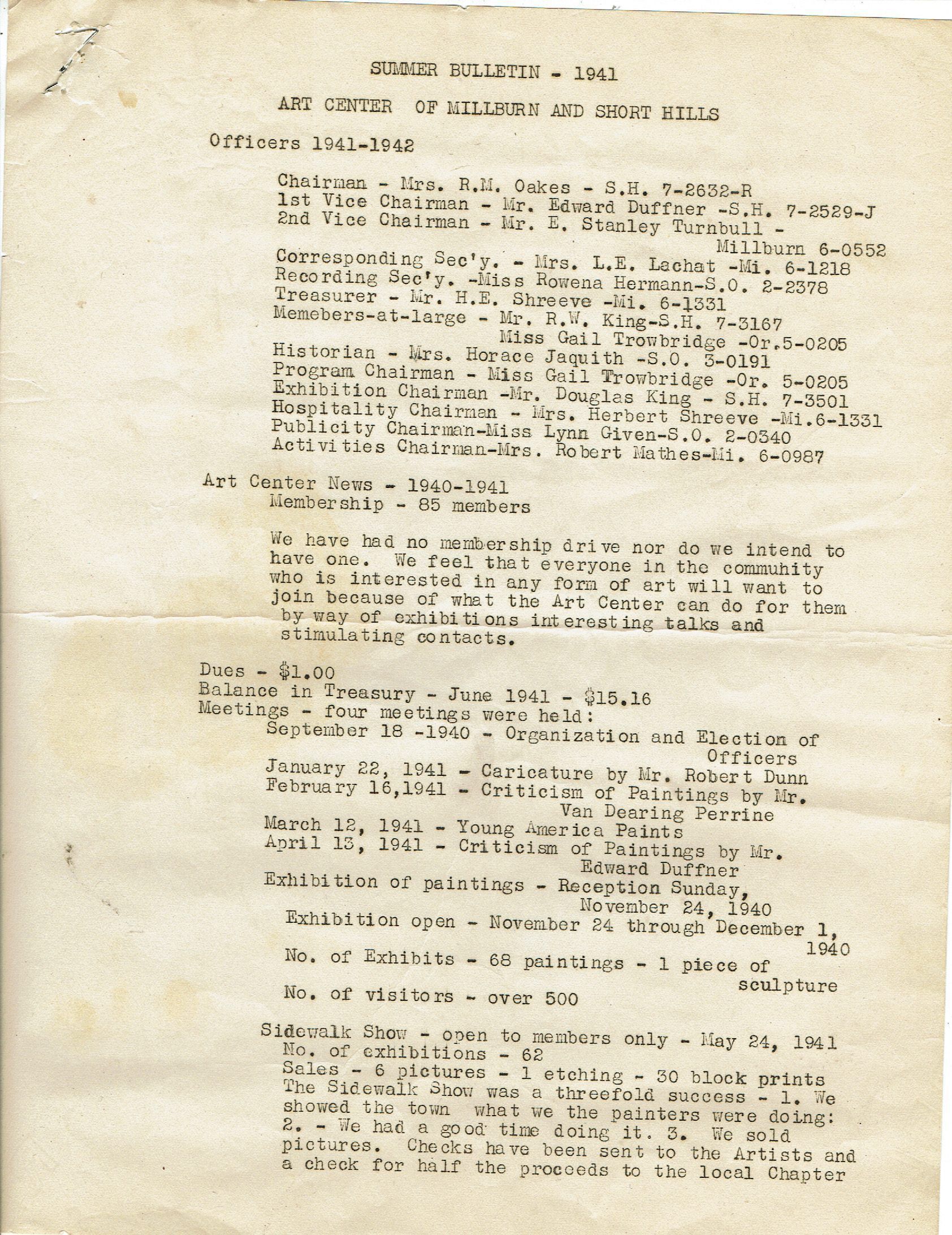 SUMMER BULLETIN - 1941

ART CENTER OF MILLBURN AND SHORT HILLS

Officers 1941-1942

Chairman - Mrs. R.M. Oakes - S.H. 7-2632-R
1st Vice Chairman - Mr. Edward Duffner -S.H. 7-2529-J
2nd Vice Chairman - Mr. E. Stanley Turnbull - Millburn 6-0552
Corresponding Sec'y. - Mrs. L.E. Lachat -Mi. 6-1218
Recording Sec'y. -Miss Rowena Hermann-S.O. 2-2378
Treasurer - Mr. H.E. Shreeve -Mi. 6-1331
Memebers-at-large - Mr. R.W. King-S.H. 7-3167
Miss Gail Trowbridge -Or.5-0205
Historian - Mrs. Horace Jaquith -S.O. 3-0191
Program Chairman - Miss Gail Trowbridge -Or. 5-0205
Exhibition Chairman -Mr. Douglas King - S.H. 7-3501
Hospitality Chairman - Mrs. Herbert Shreeve -Mi.6-1331
Publicity Chairman-Miss Lynn Given-S.O. 2-0340
Activities Chairman-Mrs. Robert Mathes-Mi. 6-0987

Art Center News - 1940-1941
Membership - 85 members

We have had no membership drive nor do we intend to have one. We feel that everyone in the commuhity who is interested in any form of art will want to join because of what the Art Center can do for them by way of exhibitions interesting talks and stimulating contacts.

Dues - $1.00
Balance in Treasury - June 1941 - $15.16
Meetings - four meetings were held:
September 18 -1940 - Organization and Election of Officers
January 22, 1941 - Caricature by Mr. Robert Dunn
February 16,1941 - Criticism of Paintings by Mr. Van Dearing Perrine
March 12, 1941 - Young America Paints
April 13, 1941 - Criticism of Paintings by Mr. Edward Duffner
Exhibition of paintings - Reception Sunday, November 24, 1940
Exhibition open - November 24 through December 1, 1940
No. of Exhibits - 68 paintings - 1 piece of sculpture
No. of visitors - over 500

Sidewalk Show - open to members only - May 24, 1941
No. of exhibitions - 62
Sales - 6 pictures - 1 etching - 30 block prints
The Sidewalk Show was a threefold success - 1. We showed the town what we the painters were doing: 2. - We had a good time doing it. 3. We sold pictures. Checks have been sent to the Artists and a check for half the proceeds to the local Chapter